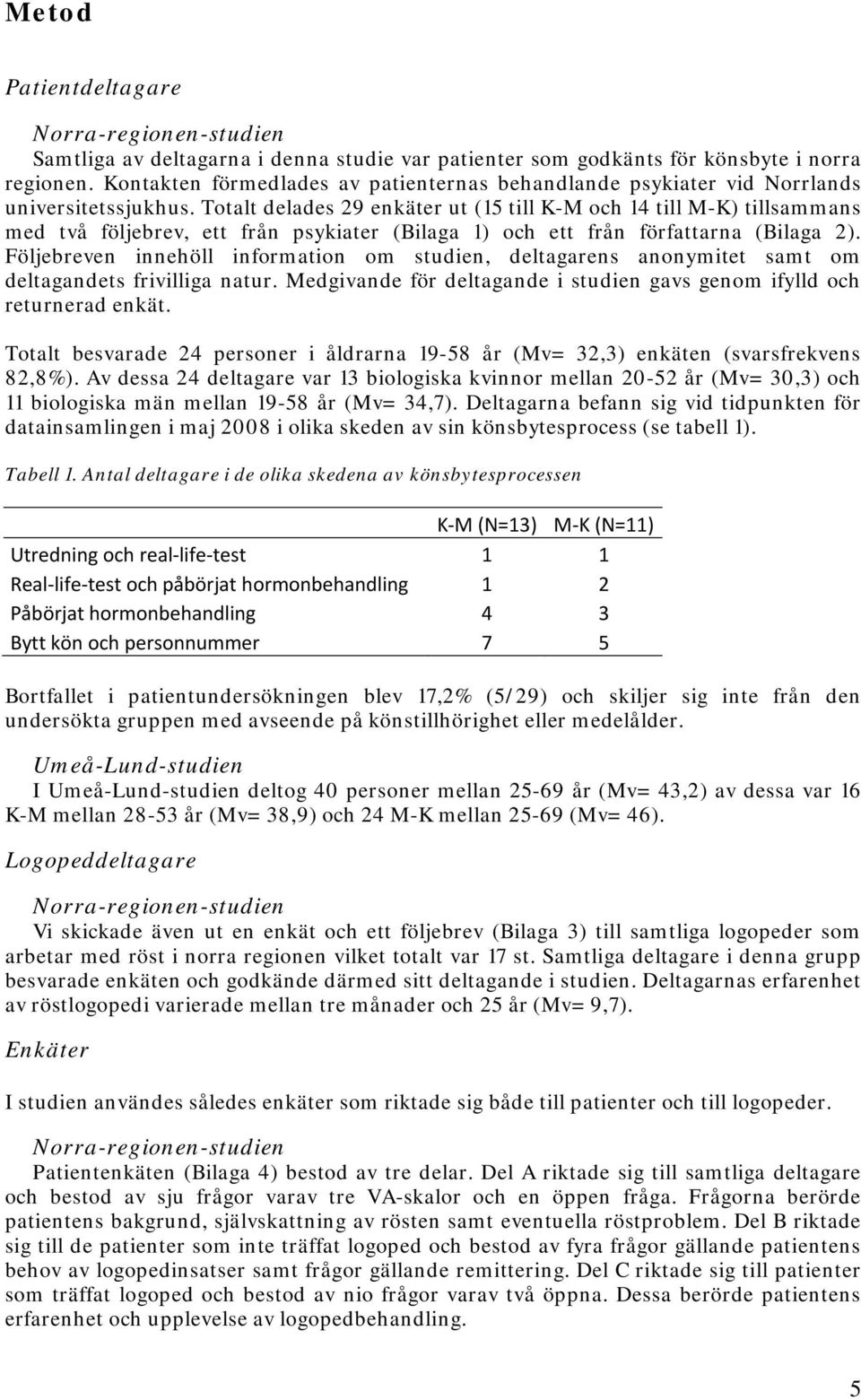 Metod

Patientdeltagare

Norra-regionen-studien
Samtliga av deltagarna i denna studie var patienter som godkänts för könsbyte i norra regionen. Kontakten förmedlades av patienternas behandlande psykiater vid Norrlands universitetssjukhus. Totalt delades 29 enkäter ut (15 till K-M och 14 till M-K) tillsammans med två följebrev, ett från psykiater (Bilaga 1) och ett från författarna (Bilaga 2). Följebreven innehöll information om studien, deltagarens anonymitet samt om deltagandets frivilliga natur. Medgivande för deltagande i studien gavs genom ifylld och returnerad enkät.

Totalt besvarade 24 personer i åldrarna 19-58 år (Mv= 32,3) enkäten (svarsfrekvens 82,8%). Av dessa 24 deltagare var 13 biologiska kvinnor mellan 20-52 år (Mv= 30,3) och 11 biologiska män mellan 19-58 år (Mv= 34,7). Deltagarna befann sig vid tidpunkten för datainsamlingen i maj 2008 i olika skeden av sin könsbytesprocess (se tabell 1).

Tabell 1. Antal deltagare i de olika skedena av könsbytesprocessen

| | K-M (N=13) | M-K (N=11) |
|---|---|---|
| Utredning och real-life-test | 1 | 1 |
| Real-life-test och påbörjat hormonbehandling | 1 | 2 |
| Påbörjat hormonbehandling | 4 | 3 |
| Bytt kön och personnummer | 7 | 5 |

Bortfallet i patientundersökningen blev 17,2% (5/29) och skiljer sig inte från den undersökta gruppen med avseende på könstillhörighet eller medelålder.

Umeå-Lund-studien
I Umeå-Lund-studien deltog 40 personer mellan 25-69 år (Mv= 43,2) av dessa var 16 K-M mellan 28-53 år (Mv= 38,9) och 24 M-K mellan 25-69 (Mv= 46).

Logopeddeltagare

Norra-regionen-studien
Vi skickade även ut en enkät och ett följebrev (Bilaga 3) till samtliga logopeder som arbetar med röst i norra regionen vilket totalt var 17 st. Samtliga deltagare i denna grupp besvarade enkäten och godkände därmed sitt deltagande i studien. Deltagarnas erfarenhet av röstlogopedi varierade mellan tre månader och 25 år (Mv= 9,7).

Enkäter

I studien användes således enkäter som riktade sig både till patienter och till logopeder.

Norra-regionen-studien
Patientenkäten (Bilaga 4) bestod av tre delar. Del A riktade sig till samtliga deltagare och bestod av sju frågor varav tre VA-skalor och en öppen fråga. Frågorna berörde patientens bakgrund, självskattning av rösten samt eventuella röstproblem. Del B riktade sig till de patienter som inte träffat logoped och bestod av fyra frågor gällande patientens behov av logopedinsatser samt frågor gällande remittering. Del C riktade sig till patienter som träffat logoped och bestod av nio frågor varav två öppna. Dessa berörde patientens erfarenhet och upplevelse av logopedbehandling.

5